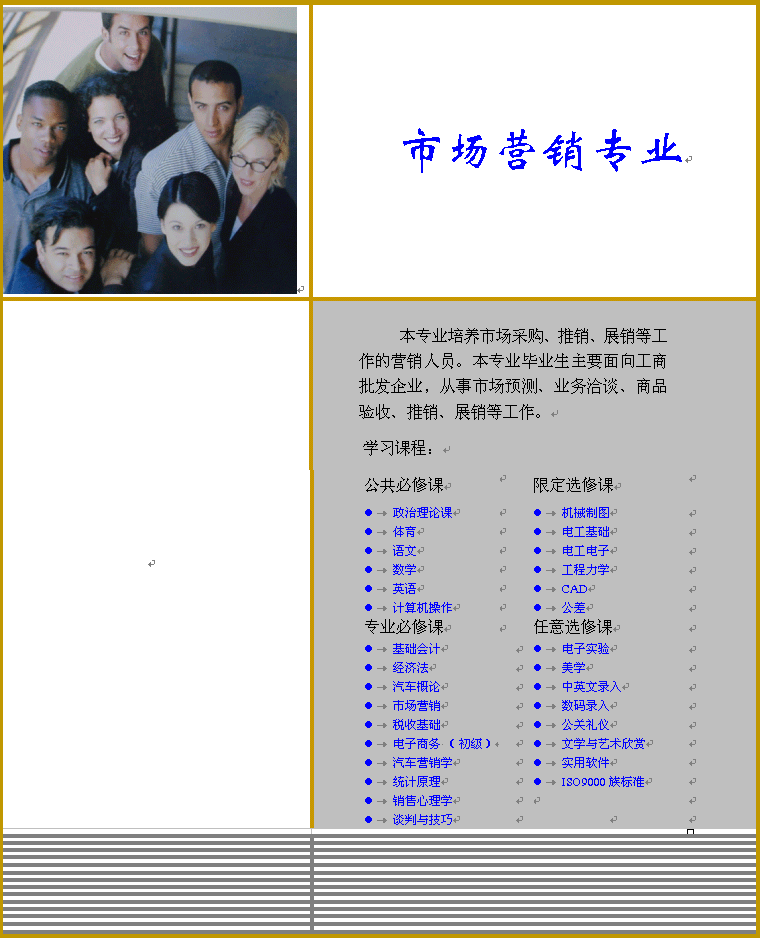 市场营销专业

本专业培养市场采购、推销、展销等工作的营销人员。本专业毕业生主要面向工商批发企业，从事市场预测、业务洽谈、商品验收、推销、展销等工作。

学习课程：

公共必修课
• → 政治理论课
• → 体育
• → 语文
• → 数学
• → 英语
• → 计算机操作

专业必修课
• → 基础会计
• → 经济法
• → 汽车概论
• → 市场营销
• → 税收基础
• → 电子商务（初级）
• → 汽车营销学
• → 统计原理
• → 销售心理学
• → 谈判与技巧

限定选修课
• → 机械制图
• → 电工基础
• → 电工电子
• → 工程力学
• → CAD
• → 公差

任意选修课
• → 电子实验
• → 美学
• → 中英文录入
• → 数码录入
• → 公关礼仪
• → 文学与艺术欣赏
• → 实用软件
• → ISO9000族标准